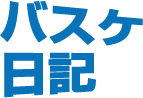 バスケ
日記